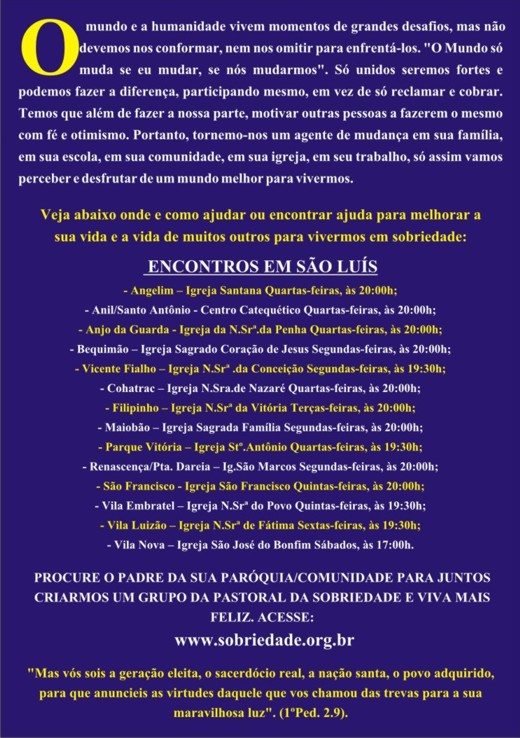 O mundo e a humanidade vivem momentos de grandes desafios, mas não devemos nos conformar, nem nos omitir para enfrentá-los. "O Mundo só muda se eu mudar, se nós mudarmos". Só unidos seremos fortes e podemos fazer a diferença, participando mesmo, em vez de só reclamar e cobrar. Temos que além de fazer a nossa parte, motivar outras pessoas a fazerem o mesmo com fé e otimismo. Portanto, tornemo-nos um agente de mudança em sua família, em sua escola, em sua comunidade, em sua igreja, em seu trabalho, só assim vamos perceber e desfrutar de um mundo melhor para vivermos.

Veja abaixo onde e como ajudar ou encontrar ajuda para melhorar a sua vida e a vida de muitos outros para vivermos em sobriedade:

ENCONTROS EM SÃO LUÍS

- Angelim – Igreja Santana Quartas-feiras, às 20:00h;
- Anil/Santo Antônio - Centro Catequético Quartas-feiras, às 20:00h;
- Anjo da Guarda - Igreja da N.Srª.da Penha Quartas-feiras, às 20:00h;
- Bequimão – Igreja Sagrado Coração de Jesus Segundas-feiras, às 20:00h;
- Vicente Fialho – Igreja N.Srª .da Conceição Segundas-feiras, às 19:30h;
- Cohatrac – Igreja N.Sra.de Nazaré Quartas-feiras, às 20:00h;
- Filipinho – Igreja N.Srª da Vitória Terças-feiras, às 20:00h;
- Maiobão – Igreja Sagrada Família Segundas-feiras, às 20:00h;
- Parque Vitória – Igreja Stº.Antônio Quartas-feiras, às 19:30h;
- Renascença/Pta. Dareia – Ig.São Marcos Segundas-feiras, às 20:00h;
- São Francisco - Igreja São Francisco Quintas-feiras, às 20:00h;
- Vila Embratel – Igreja N.Srª do Povo Quintas-feiras, às 19:30h;
- Vila Luizão – Igreja N.Srª de Fátima Sextas-feiras, às 19:30h;
- Vila Nova – Igreja São José do Bonfim Sábados, às 17:00h.

PROCURE O PADRE DA SUA PARÓQUIA/COMUNIDADE PARA JUNTOS CRIARMOS UM GRUPO DA PASTORAL DA SOBRIEDADE E VIVA MAIS FELIZ. ACESSE:
www.sobriedade.org.br

"Mas vós sois a geração eleita, o sacerdócio real, a nação santa, o povo adquirido, para que anuncieis as virtudes daquele que vos chamou das trevas para a sua maravilhosa luz". (1ºPed. 2.9).